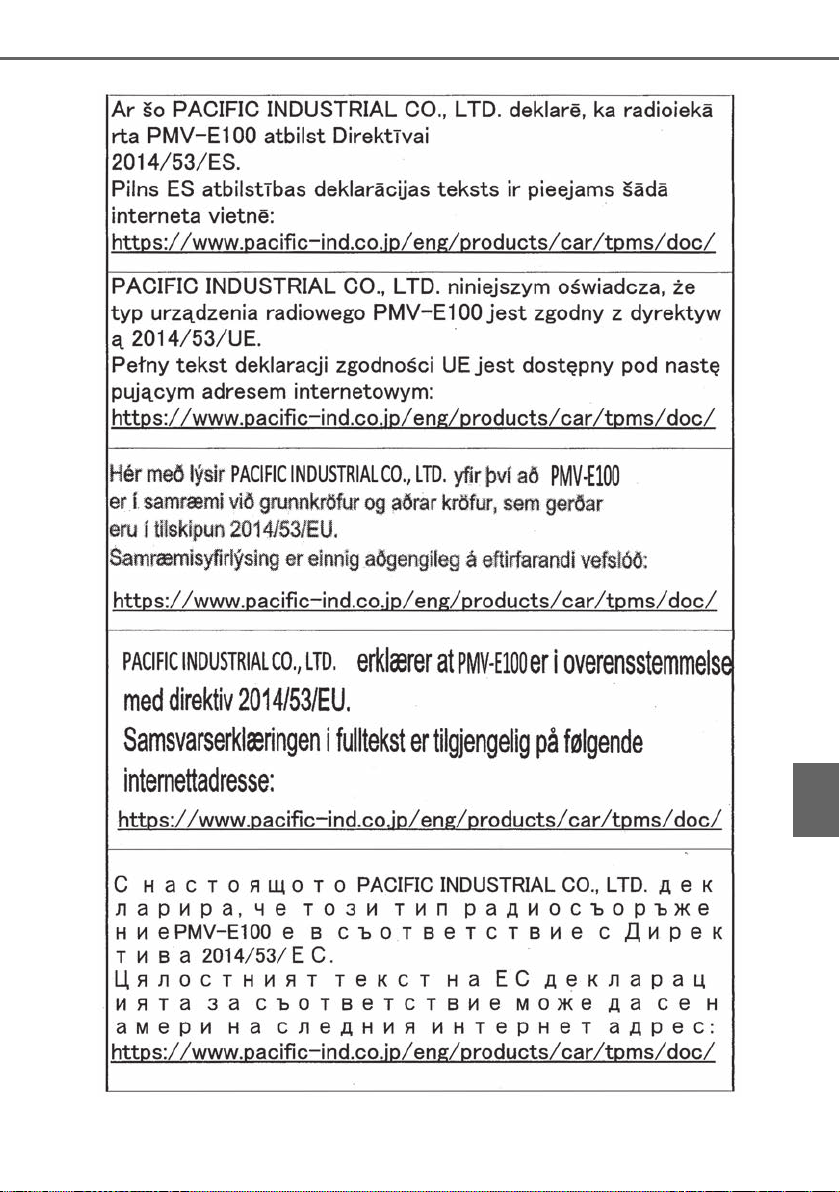 Ar šo PACIFIC INDUSTRIAL CO., LTD. deklarē, ka radioiekārta PMV-E100 atbilst Direktīvai 2014/53/ES.
Pilns ES atbilstības deklarācijas teksts ir pieejams šādā interneta vietnē:
https://www.pacific-ind.co.jp/eng/products/car/tpms/doc/

PACIFIC INDUSTRIAL CO., LTD. niniejszym oświadcza, że typ urządzenia radiowego PMV-E100 jest zgodny z dyrektywą 2014/53/UE.
Pełny tekst deklaracji zgodności UE jest dostępny pod następującym adresem internetowym:
https://www.pacific-ind.co.jp/eng/products/car/tpms/doc/

Hér með lýsir PACIFIC INDUSTRIAL CO., LTD. yfir því að PMV-E100 er í samræmi við grunnkröfur og aðrar kröfur, sem gerðar eru í tilskipun 2014/53/EU.
Samræmisyfirlýsing er einnig aðgengileg á eftirfarandi vefslóð:
https://www.pacific-ind.co.jp/eng/products/car/tpms/doc/

PACIFIC INDUSTRIAL CO., LTD. erklærer at PMV-E100 er i overensstemmelse med direktiv 2014/53/EU.
Samsvarserklæringen i fulltekst er tilgjengelig på følgende internettadresse:
https://www.pacific-ind.co.jp/eng/products/car/tpms/doc/

С настоящото PACIFIC INDUSTRIAL CO., LTD. декларира, че този тип радиосъоръжение PMV-E100 е в съответствие с Директива 2014/53/ЕС.
Цялостният текст на ЕС декларацията за съответствие може да се намери на следния интернет адрес:
https://www.pacific-ind.co.jp/eng/products/car/tpms/doc/